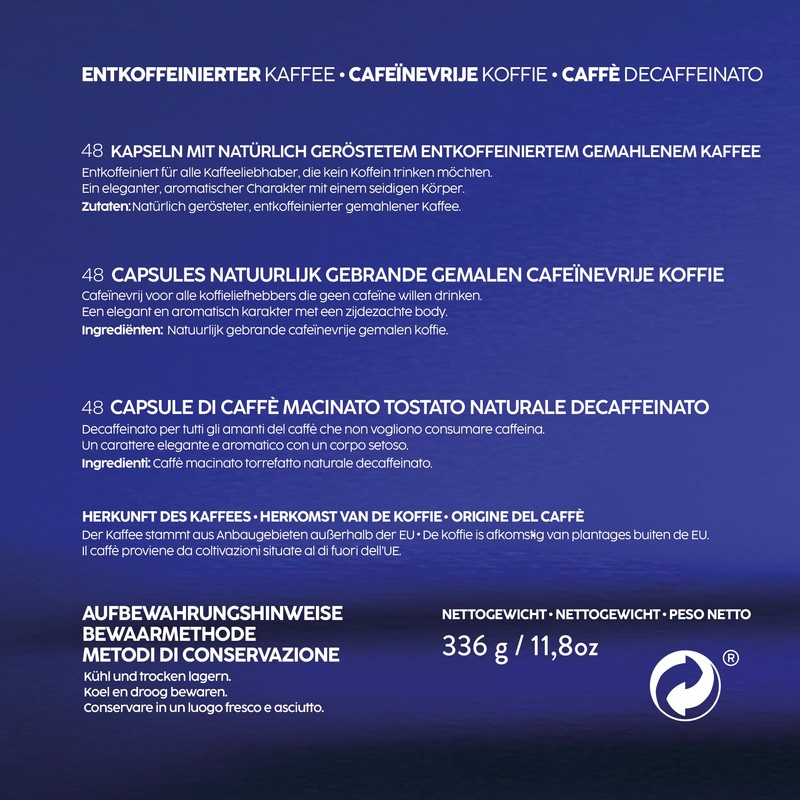 ENTKOFFEINIERTER KAFFEE • CAFEÏNEVRIJE KOFFIE • CAFFÈ DECAFFEINATO

48 KAPSELN MIT NATÜRLICH GERÖSTETEM ENTKOFFEINIERTEM GEMAHLENEM KAFFEE
Entkoffeiniert für alle Kaffeeliebhaber, die kein Koffein trinken möchten.
Ein eleganter, aromatischer Charakter mit einem seidigen Körper.
Zutaten: Natürlich gerösteter, entkoffeinierter gemahlener Kaffee.

48 CAPSULES NATUURLIJK GEBRANDE GEMALEN CAFEÏNEVRIJE KOFFIE
Cafeïnevrij voor alle koffieliefhebbers die geen cafeïne willen drinken.
Een elegant en aromatisch karakter met een zijdezachte body.
Ingrediënten: Natuurlijk gebrande cafeïnevrije gemalen koffie.

48 CAPSULE DI CAFFÈ MACINATO TOSTATO NATURALE DECAFFEINATO
Decaffeinato per tutti gli amanti del caffè che non vogliono consumare caffeina.
Un carattere elegante e aromatico con un corpo setoso.
Ingredienti: Caffè macinato torrefatto naturale decaffeinato.

HERKUNFT DES KAFFEES • HERKOMST VAN DE KOFFIE • ORIGINE DEL CAFFÈ
Der Kaffee stammt aus Anbaugebieten außerhalb der EU • De koffie is afkomstig van plantages buiten de EU.
Il caffè proviene da coltivazioni situate al di fuori dell'UE.

AUFBEWAHRUNGSHINWEISE
BEWAARMETHODE
METODI DI CONSERVAZIONE
Kühl und trocken lagern.
Koel en droog bewaren.
Conservare in un luogo fresco e asciutto.

NETTOGEWICHT • NETTOGEWICHT • PESO NETTO
336 g / 11,8oz

®